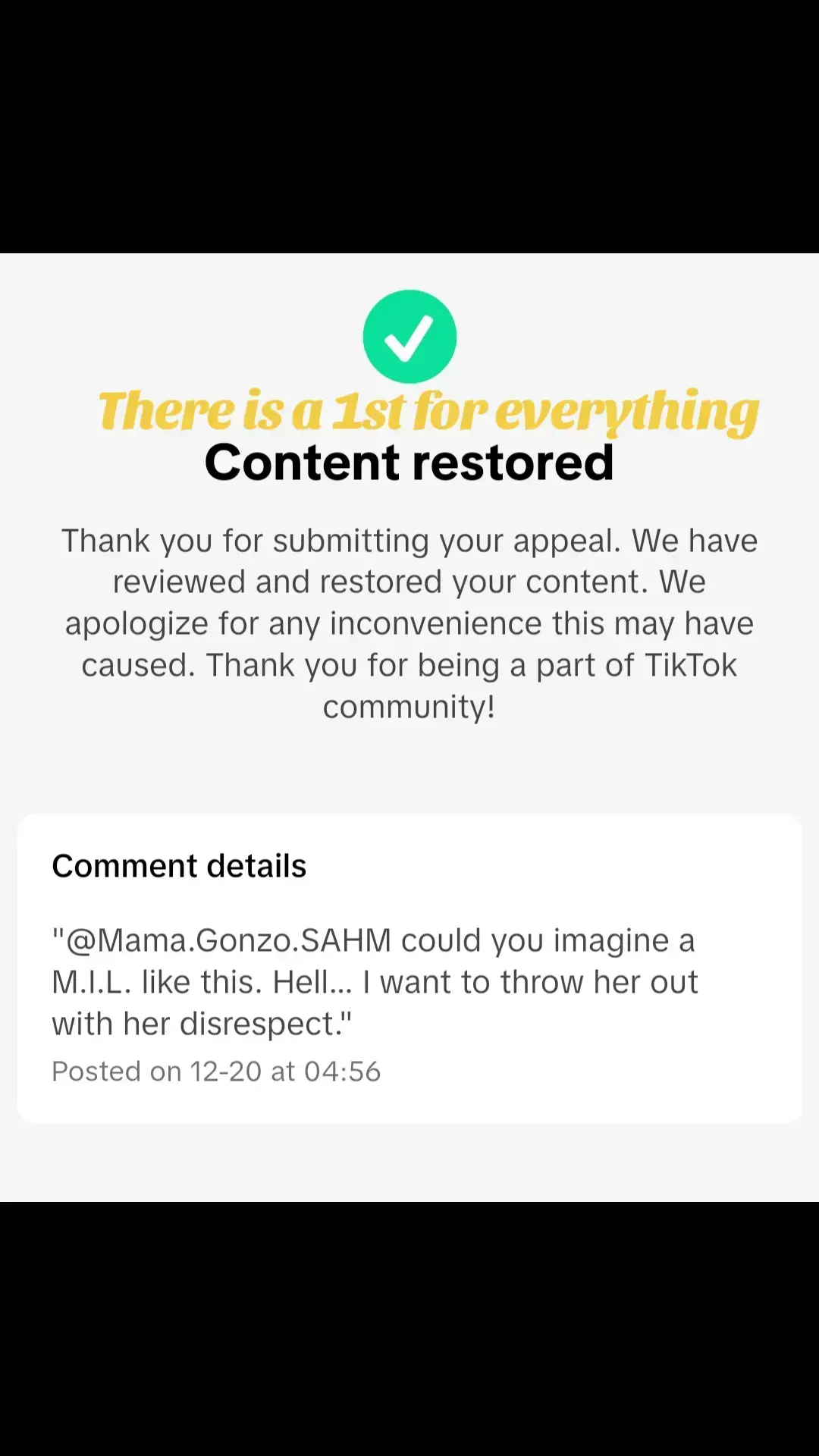 There is a 1st for everything
Content restored

Thank you for submitting your appeal. We have reviewed and restored your content. We apologize for any inconvenience this may have caused. Thank you for being a part of TikTok community!

Comment details

"@Mama.Gonzo.SAHM could you imagine a M.I.L. like this. Hell... I want to throw her out with her disrespect."

Posted on 12-20 at 04:56